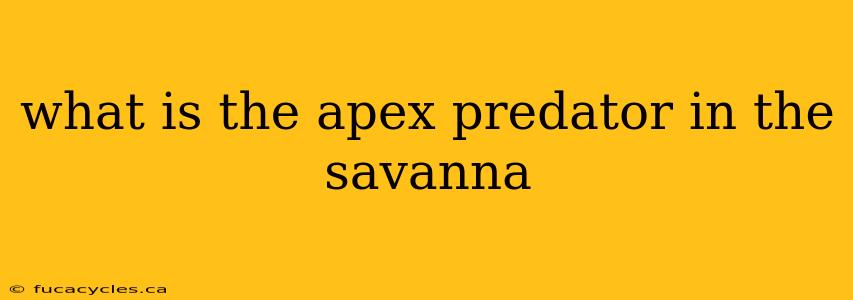 what is the apex predator in the savanna

© fucacycles.ca